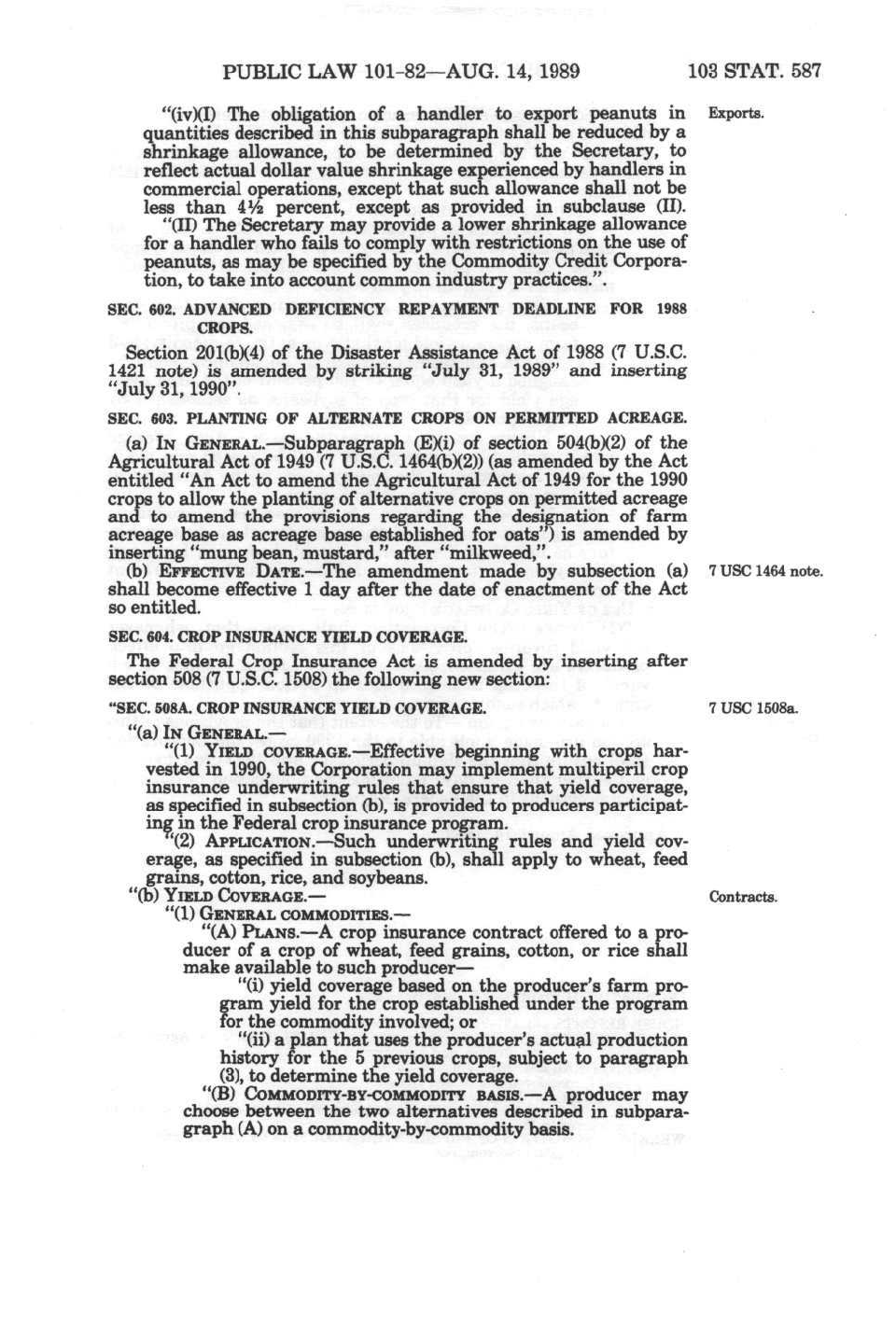 PUBLIC LAW 101-82—AUG. 14, 1989 103 STAT. 587

"(iv)(I) The obligation of a handler to export peanuts in quantities described in this subparagraph shall be reduced by a shrinkage allowance, to be determined by the Secretary, to reflect actual dollar value shrinkage experienced by handlers in commercial operations, except that such allowance shall not be less than 4½ percent, except as provided in subclause (II).

Exports.

"(II) The Secretary may provide a lower shrinkage allowance for a handler who fails to comply with restrictions on the use of peanuts, as may be specified by the Commodity Credit Corporation, to take into account common industry practices.".

SEC. 602. ADVANCED DEFICIENCY REPAYMENT DEADLINE FOR 1988 CROPS.

Section 201(b)(4) of the Disaster Assistance Act of 1988 (7 U.S.C. 1421 note) is amended by striking "July 31, 1989" and inserting "July 31, 1990".

SEC. 603. PLANTING OF ALTERNATE CROPS ON PERMITTED ACREAGE.

(a) IN GENERAL.—Subparagraph (E)(i) of section 504(b)(2) of the Agricultural Act of 1949 (7 U.S.C. 1464(b)(2)) (as amended by the Act entitled "An Act to amend the Agricultural Act of 1949 for the 1990 crops to allow the planting of alternative crops on permitted acreage and to amend the provisions regarding the designation of farm acreage base as acreage base established for oats") is amended by inserting "mung bean, mustard," after "milkweed,".

(b) EFFECTIVE DATE.—The amendment made by subsection (a) shall become effective 1 day after the date of enactment of the Act so entitled.

7 USC 1464 note.

SEC. 604. CROP INSURANCE YIELD COVERAGE.

The Federal Crop Insurance Act is amended by inserting after section 508 (7 U.S.C. 1508) the following new section:

"SEC. 508A. CROP INSURANCE YIELD COVERAGE.

7 USC 1508a.

"(a) IN GENERAL.—

"(1) YIELD COVERAGE.—Effective beginning with crops harvested in 1990, the Corporation may implement multiperil crop insurance underwriting rules that ensure that yield coverage, as specified in subsection (b), is provided to producers participating in the Federal crop insurance program.

"(2) APPLICATION.—Such underwriting rules and yield coverage, as specified in subsection (b), shall apply to wheat, feed grains, cotton, rice, and soybeans.

"(b) YIELD COVERAGE.—

Contracts.

"(1) GENERAL COMMODITIES.—

"(A) PLANS.—A crop insurance contract offered to a producer of a crop of wheat, feed grains, cotton, or rice shall make available to such producer—

"(i) yield coverage based on the producer's farm program yield for the crop established under the program for the commodity involved; or

"(ii) a plan that uses the producer's actual production history for the 5 previous crops, subject to paragraph (3), to determine the yield coverage.

"(B) COMMODITY-BY-COMMODITY BASIS.—A producer may choose between the two alternatives described in subparagraph (A) on a commodity-by-commodity basis.